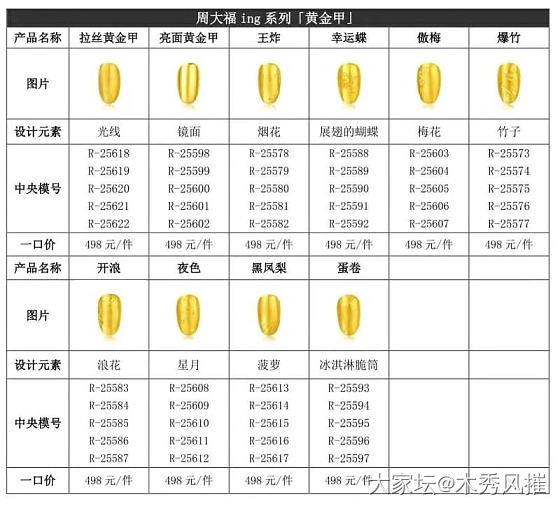 | 周大福ing系列「黄金甲」 | | | | | | |
|---|---|---|---|---|---|---|
| 产品名称 | 拉丝黄金甲 | 亮面黄金甲 | 王炸 | 幸运蝶 | 傲梅 | 爆竹 |
| 图片 | | | | | | |
| 设计元素 | 光线 | 镜面 | 烟花 | 展翅的蝴蝶 | 梅花 | 竹子 |
| 中央模号 | R-25618 R-25619 R-25620 R-25621 R-25622 | R-25598 R-25599 R-25600 R-25601 R-25602 | R-25578 R-25579 R-25580 R-25581 R-25582 | R-25588 R-25589 R-25590 R-25591 R-25592 | R-25603 R-25604 R-25605 R-25606 R-25607 | R-25573 R-25574 R-25575 R-25576 R-25577 |
| 一口价 | 498元/件 | 498元/件 | 498元/件 | 498元/件 | 498元/件 | 498元/件 |
| 产品名称 | 开浪 | 夜色 | 黑凤梨 | 蛋卷 | | |
| 图片 | | | | | | |
| 设计元素 | 浪花 | 星月 | 菠萝 | 冰淇淋脆筒 | | |
| 中央模号 | R-25583 R-25584 R-25585 R-25586 R-25587 | R-25608 R-25609 R-25610 R-25611 R-25612 | R-25613 R-25614 R-25615 R-25616 R-25617 | R-25593 R-25594 R-25595 R-25596 R-25597 | | |
| 一口价 | 498元/件 | 498元/件 | 498元/件 | 498元/件 | | |

大家坛@木秀风摧